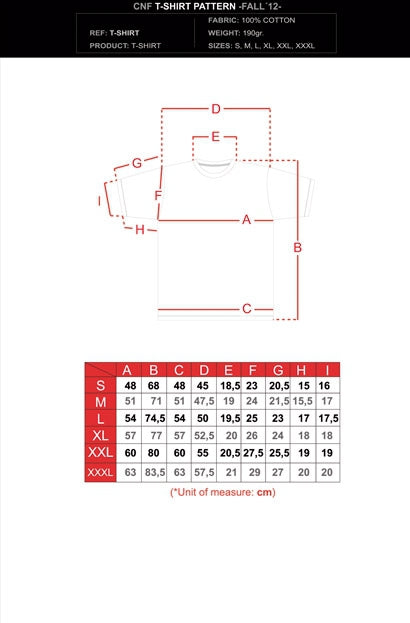 CNF T-SHIRT PATTERN -FALL´12-

REF: T-SHIRT
PRODUCT: T-SHIRT

FABRIC: 100% COTTON
WEIGHT: 190gr.
SIZES: S, M, L, XL, XXL, XXXL

D
E
G
I
F
H
A
B
C

| | A | B | C | D | E | F | G | H | I |
|---|---|---|---|---|---|---|---|---|---|
| S | 48 | 68 | 48 | 45 | 18,5 | 23 | 20,5 | 15 | 16 |
| M | 51 | 71 | 51 | 47,5 | 19 | 24 | 21,5 | 15,5 | 17 |
| L | 54 | 74,5 | 54 | 50 | 19,5 | 25 | 23 | 17 | 17,5 |
| XL | 57 | 77 | 57 | 52,5 | 20 | 26 | 24 | 18 | 18 |
| XXL | 60 | 80 | 60 | 55 | 20,5 | 27,5 | 25,5 | 19 | 19 |
| XXXL | 63 | 83,5 | 63 | 57,5 | 21 | 29 | 27 | 20 | 20 |

(*Unit of measure: cm)